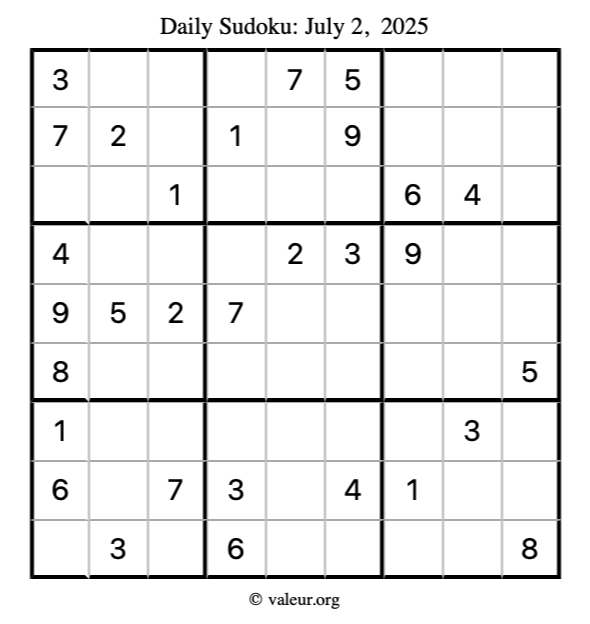 Daily Sudoku: July 2, 2025

| 3 |  |  |  | 7 | 5 |  |  |  |
|---|---|---|---|---|---|---|---|---|
| 7 | 2 |  | 1 |  | 9 |  |  |  |
|  |  | 1 |  |  |  | 6 | 4 |  |
| 4 |  |  |  | 2 | 3 | 9 |  |  |
| 9 | 5 | 2 | 7 |  |  |  |  |  |
| 8 |  |  |  |  |  |  |  | 5 |
| 1 |  |  |  |  |  |  | 3 |  |
| 6 |  | 7 | 3 |  | 4 | 1 |  |  |
|  | 3 |  | 6 |  |  |  |  | 8 |

© valeur.org